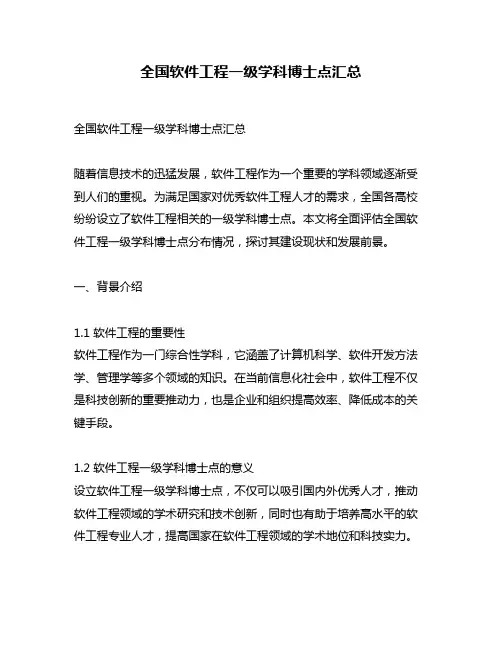 全国软件工程一级学科博士点汇总

全国软件工程一级学科博士点汇总

随着信息技术的迅猛发展，软件工程作为一个重要的学科领域逐渐受到人们的重视。为满足国家对优秀软件工程人才的需求，全国各高校纷纷设立了软件工程相关的一级学科博士点。本文将全面评估全国软件工程一级学科博士点分布情况，探讨其建设现状和发展前景。

一、背景介绍

1.1 软件工程的重要性
软件工程作为一门综合性学科，它涵盖了计算机科学、软件开发方法学、管理学等多个领域的知识。在当前信息化社会中，软件工程不仅是科技创新的重要推动力，也是企业和组织提高效率、降低成本的关键手段。

1.2 软件工程一级学科博士点的意义
设立软件工程一级学科博士点，不仅可以吸引国内外优秀人才，推动软件工程领域的学术研究和技术创新，同时也有助于培养高水平的软件工程专业人才，提高国家在软件工程领域的学术地位和科技实力。